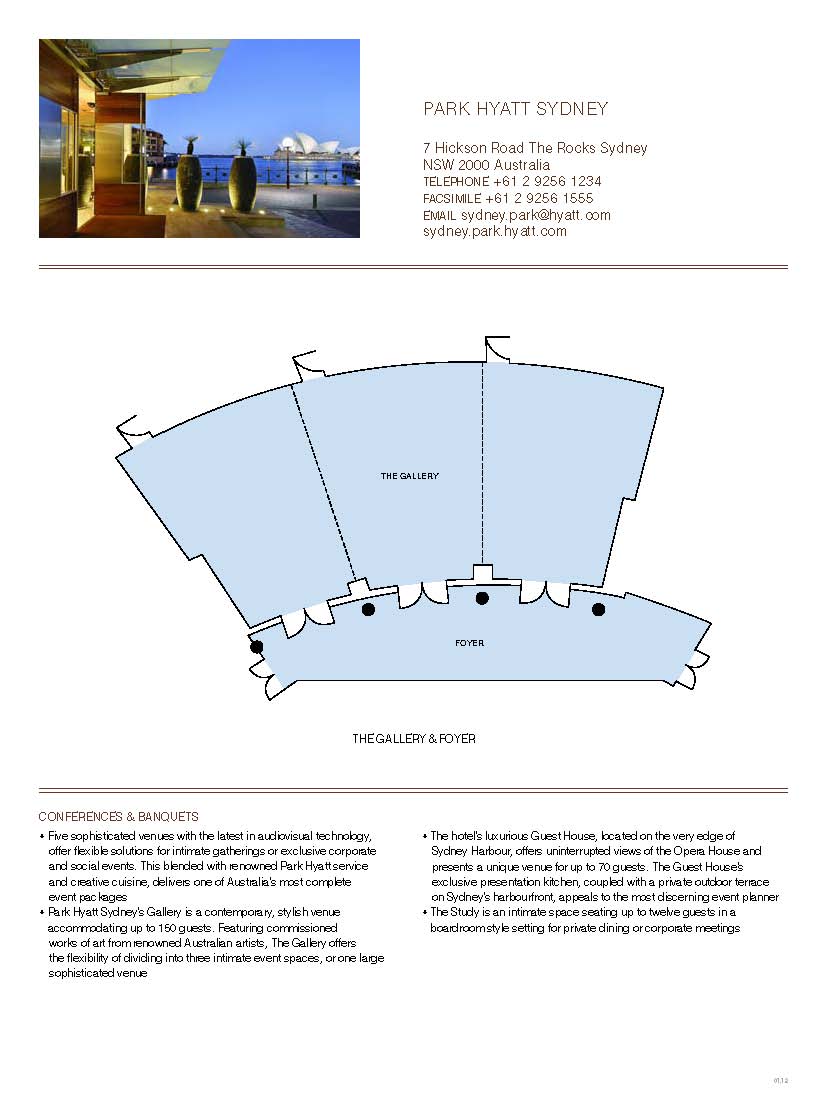 PARK HYATT SYDNEY

7 Hickson Road The Rocks Sydney
NSW 2000 Australia
TELEPHONE +61 2 9256 1234
FACSIMILE +61 2 9256 1555
EMAIL sydney.park@hyatt.com
sydney.park.hyatt.com

THE GALLERY

FOYER

THE GALLERY & FOYER

CONFERENCES & BANQUETS

• Five sophisticated venues with the latest in audiovisual technology, offer flexible solutions for intimate gatherings or exclusive corporate and social events. This blended with renowned Park Hyatt service and creative cuisine, delivers one of Australia's most complete event packages
• Park Hyatt Sydney's Gallery is a contemporary, stylish venue accommodating up to 150 guests. Featuring commissioned works of art from renowned Australian artists, The Gallery offers the flexibility of dividing into three intimate event spaces, or one large sophisticated venue

• The hotel's luxurious Guest House, located on the very edge of Sydney Harbour, offers uninterrupted views of the Opera House and presents a unique venue for up to 70 guests. The Guest House's exclusive presentation kitchen, coupled with a private outdoor terrace on Sydney's harbourfront, appeals to the most discerning event planner
• The Study is an intimate space seating up to twelve guests in a boardroom style setting for private dining or corporate meetings

01.12